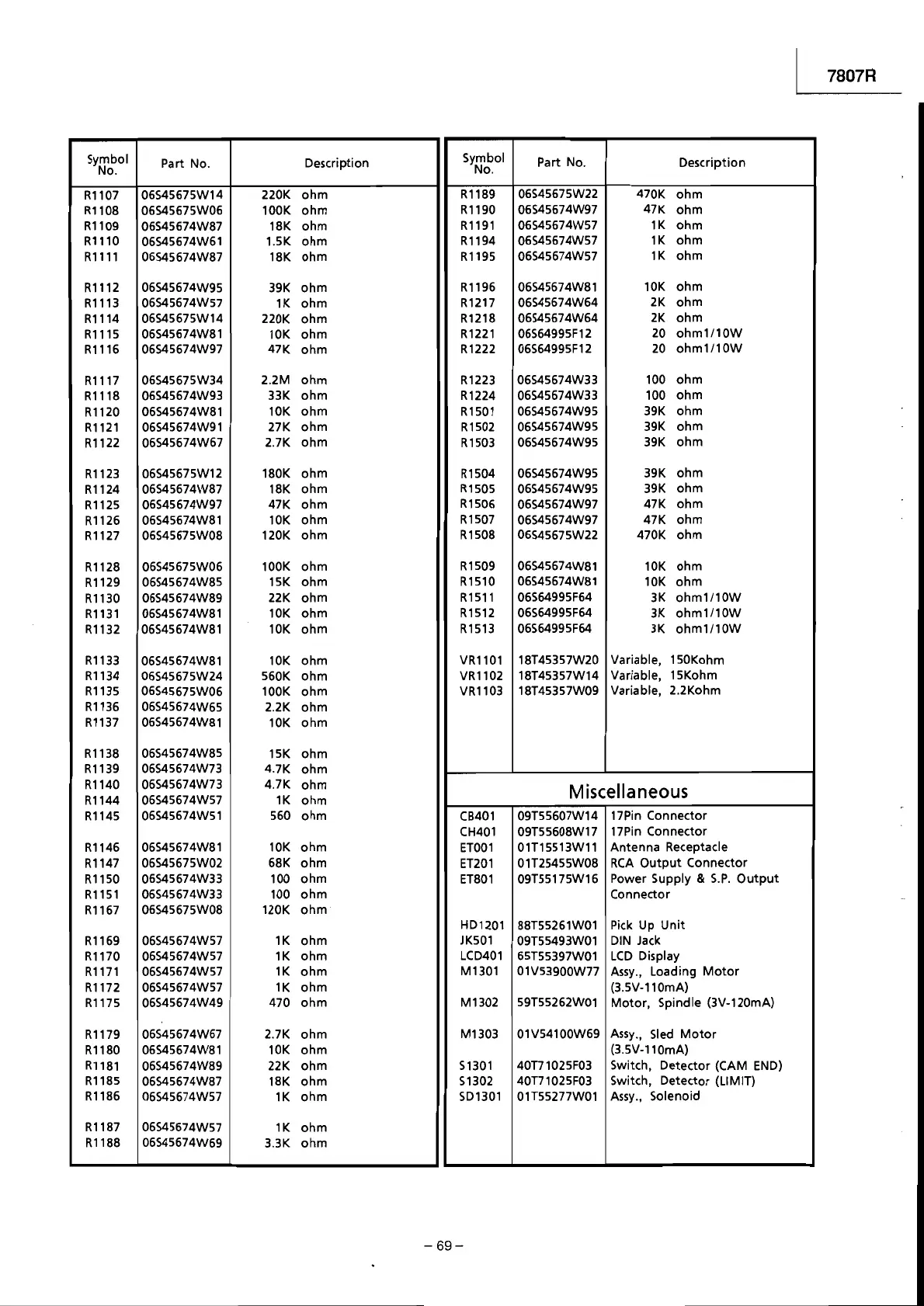 7807R

| Symbol No. | Part No. | Description |
|---|---|---|
| R1107 | 06S45675W14 | 220K ohm |
| R1108 | 06S45675W06 | 100K ohm |
| R1109 | 06S45674W87 | 18K ohm |
| R1110 | 06S45674W61 | 1.5K ohm |
| R1111 | 06S45674W87 | 18K ohm |
| R1112 | 06S45674W95 | 39K ohm |
| R1113 | 06S45674W57 | 1K ohm |
| R1114 | 06S45675W14 | 220K ohm |
| R1115 | 06S45674W81 | 10K ohm |
| R1116 | 06S45674W97 | 47K ohm |
| R1117 | 06S45675W34 | 2.2M ohm |
| R1118 | 06S45674W93 | 33K ohm |
| R1120 | 06S45674W81 | 10K ohm |
| R1121 | 06S45674W91 | 27K ohm |
| R1122 | 06S45674W67 | 2.7K ohm |
| R1123 | 06S45675W12 | 180K ohm |
| R1124 | 06S45674W87 | 18K ohm |
| R1125 | 06S45674W97 | 47K ohm |
| R1126 | 06S45674W81 | 10K ohm |
| R1127 | 06S45675W08 | 120K ohm |
| R1128 | 06S45675W06 | 100K ohm |
| R1129 | 06S45674W85 | 15K ohm |
| R1130 | 06S45674W89 | 22K ohm |
| R1131 | 06S45674W81 | 10K ohm |
| R1132 | 06S45674W81 | 10K ohm |
| R1133 | 06S45674W81 | 10K ohm |
| R1134 | 06S45675W24 | 560K ohm |
| R1135 | 06S45675W06 | 100K ohm |
| R1136 | 06S45674W65 | 2.2K ohm |
| R1137 | 06S45674W81 | 10K ohm |
| R1138 | 06S45674W85 | 15K ohm |
| R1139 | 06S45674W73 | 4.7K ohm |
| R1140 | 06S45674W73 | 4.7K ohm |
| R1144 | 06S45674W57 | 1K ohm |
| R1145 | 06S45674W51 | 560 ohm |
| R1146 | 06S45674W81 | 10K ohm |
| R1147 | 06S45675W02 | 68K ohm |
| R1150 | 06S45674W33 | 100 ohm |
| R1151 | 06S45674W33 | 100 ohm |
| R1167 | 06S45675W08 | 120K ohm |
| R1169 | 06S45674W57 | 1K ohm |
| R1170 | 06S45674W57 | 1K ohm |
| R1171 | 06S45674W57 | 1K ohm |
| R1172 | 06S45674W57 | 1K ohm |
| R1175 | 06S45674W49 | 470 ohm |
| R1179 | 06S45674W67 | 2.7K ohm |
| R1180 | 06S45674W81 | 10K ohm |
| R1181 | 06S45674W89 | 22K ohm |
| R1185 | 06S45674W87 | 18K ohm |
| R1186 | 06S45674W57 | 1K ohm |
| R1187 | 06S45674W57 | 1K ohm |
| R1188 | 06S45674W69 | 3.3K ohm |

| Symbol No. | Part No. | Description |
|---|---|---|
| R1189 | 06S45675W22 | 470K ohm |
| R1190 | 06S45674W97 | 47K ohm |
| R1191 | 06S45674W57 | 1K ohm |
| R1194 | 06S45674W57 | 1K ohm |
| R1195 | 06S45674W57 | 1K ohm |
| R1196 | 06S45674W81 | 10K ohm |
| R1217 | 06S45674W64 | 2K ohm |
| R1218 | 06S45674W64 | 2K ohm |
| R1221 | 06S64995F12 | 20 ohm1/10W |
| R1222 | 06S64995F12 | 20 ohm1/10W |
| R1223 | 06S45674W33 | 100 ohm |
| R1224 | 06S45674W33 | 100 ohm |
| R1501 | 06S45674W95 | 39K ohm |
| R1502 | 06S45674W95 | 39K ohm |
| R1503 | 06S45674W95 | 39K ohm |
| R1504 | 06S45674W95 | 39K ohm |
| R1505 | 06S45674W95 | 39K ohm |
| R1506 | 06S45674W97 | 47K ohm |
| R1507 | 06S45674W97 | 47K ohm |
| R1508 | 06S45675W22 | 470K ohm |
| R1509 | 06S45674W81 | 10K ohm |
| R1510 | 06S45674W81 | 10K ohm |
| R1511 | 06S64995F64 | 3K ohm1/10W |
| R1512 | 06S64995F64 | 3K ohm1/10W |
| R1513 | 06S64995F64 | 3K ohm1/10W |
| VR1101 | 18T45357W20 | Variable, 150Kohm |
| VR1102 | 18T45357W14 | Variable, 15Kohm |
| VR1103 | 18T45357W09 | Variable, 2.2Kohm |

Miscellaneous

| | | |
|---|---|---|
| CB401 | 09T55607W14 | 17Pin Connector |
| CH401 | 09T55608W17 | 17Pin Connector |
| ET001 | 01T15513W11 | Antenna Receptacle |
| ET201 | 01T25455W08 | RCA Output Connector |
| ET801 | 09T55175W16 | Power Supply & S.P. Output Connector |
| HD1201 | 88T55261W01 | Pick Up Unit |
| JK501 | 09T55493W01 | DIN Jack |
| LCD401 | 65T55397W01 | LCD Display |
| M1301 | 01V53900W77 | Assy., Loading Motor (3.5V-110mA) |
| M1302 | 59T55262W01 | Motor, Spindle (3V-120mA) |
| M1303 | 01V54100W69 | Assy., Sled Motor (3.5V-110mA) |
| S1301 | 40T71025F03 | Switch, Detector (CAM END) |
| S1302 | 40T71025F03 | Switch, Detector (LIMIT) |
| SD1301 | 01T55277W01 | Assy., Solenoid |

– 69 –